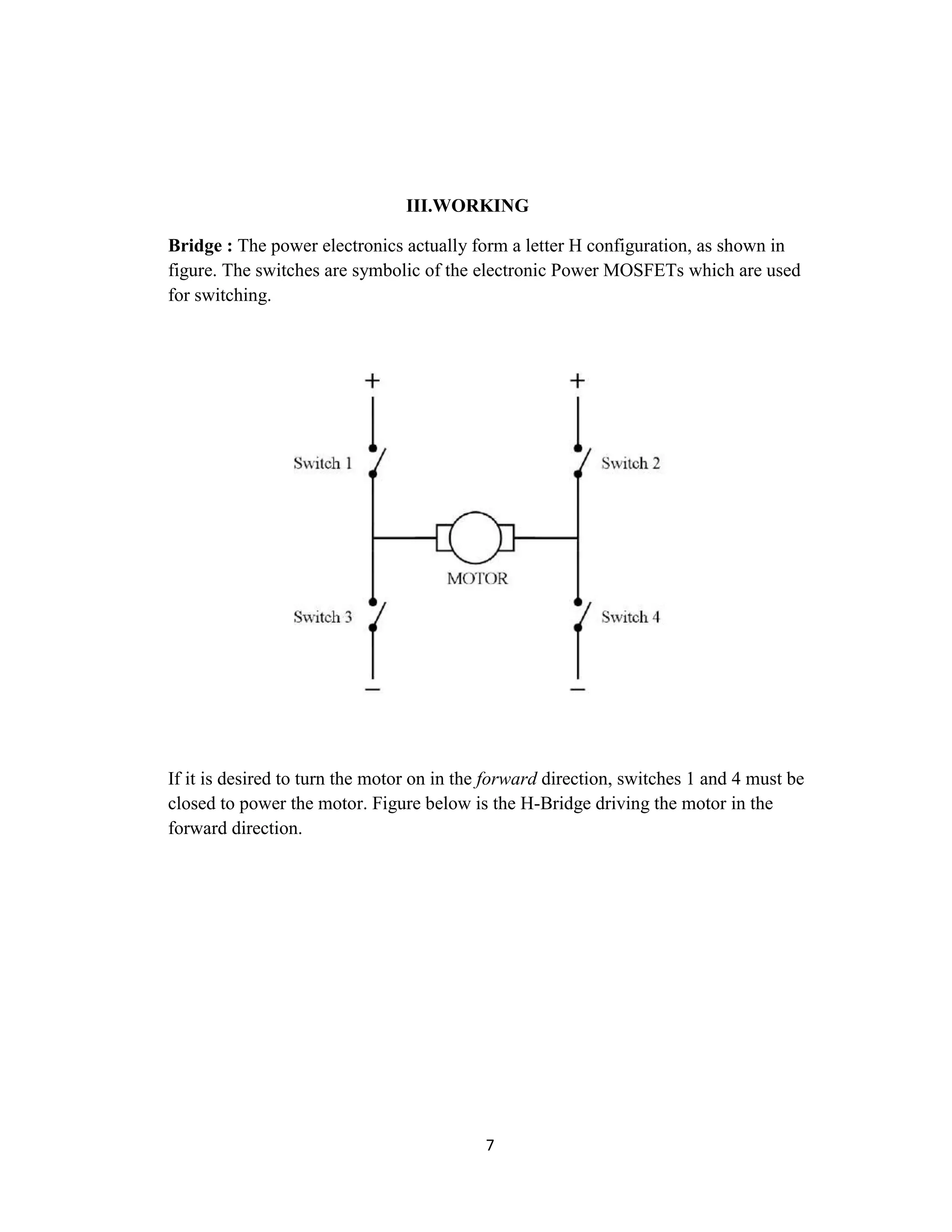 III.WORKING

Bridge : The power electronics actually form a letter H configuration, as shown in figure. The switches are symbolic of the electronic Power MOSFETs which are used for switching.

+
+
Switch 1
Switch 2
MOTOR
Switch 3
Switch 4
−
−

If it is desired to turn the motor on in the forward direction, switches 1 and 4 must be closed to power the motor. Figure below is the H-Bridge driving the motor in the forward direction.

7